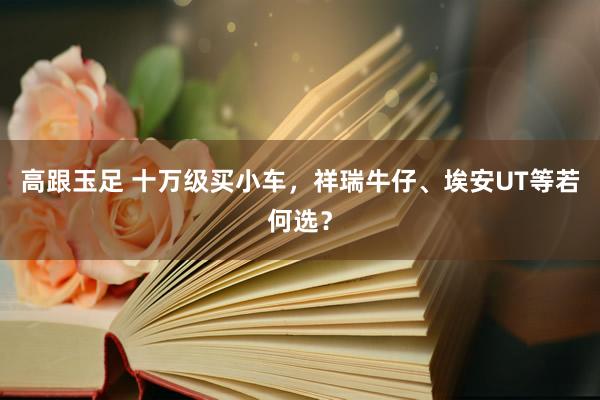 高跟玉足 十万级买小车，祥瑞牛仔、埃安UT等若何选？